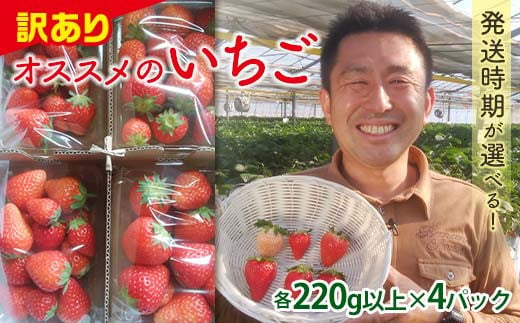 訳あり
オススメのいちご

発送時期が選べる!

各220g以上×4パック